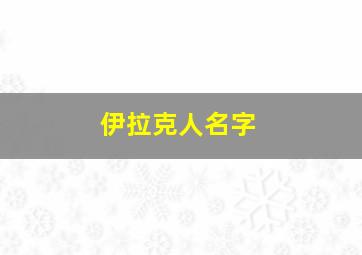 伊拉克人名字